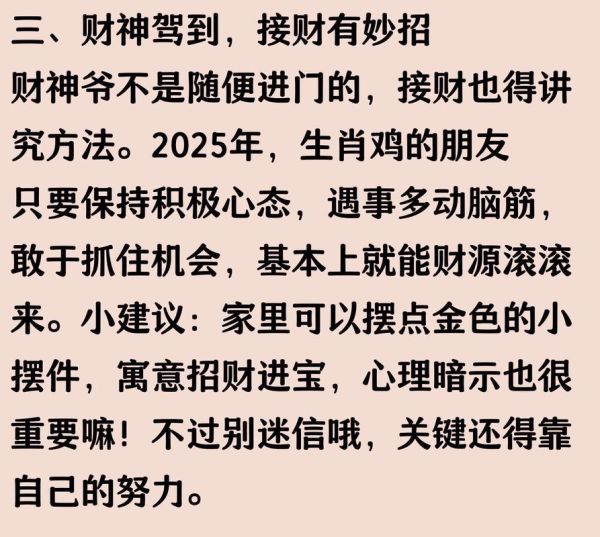 三、财神驾到，接财有妙招

财神爷不是随便进门的，接财也得讲究方法。2025年，生肖鸡的朋友只要保持积极心态，遇事多动脑筋，敢于抓住机会，基本上就能财源滚滚来。小建议：家里可以摆点金色的小摆件，寓意招财进宝，心理暗示也很重要嘛！不过别迷信哦，关键还得靠自己的努力。